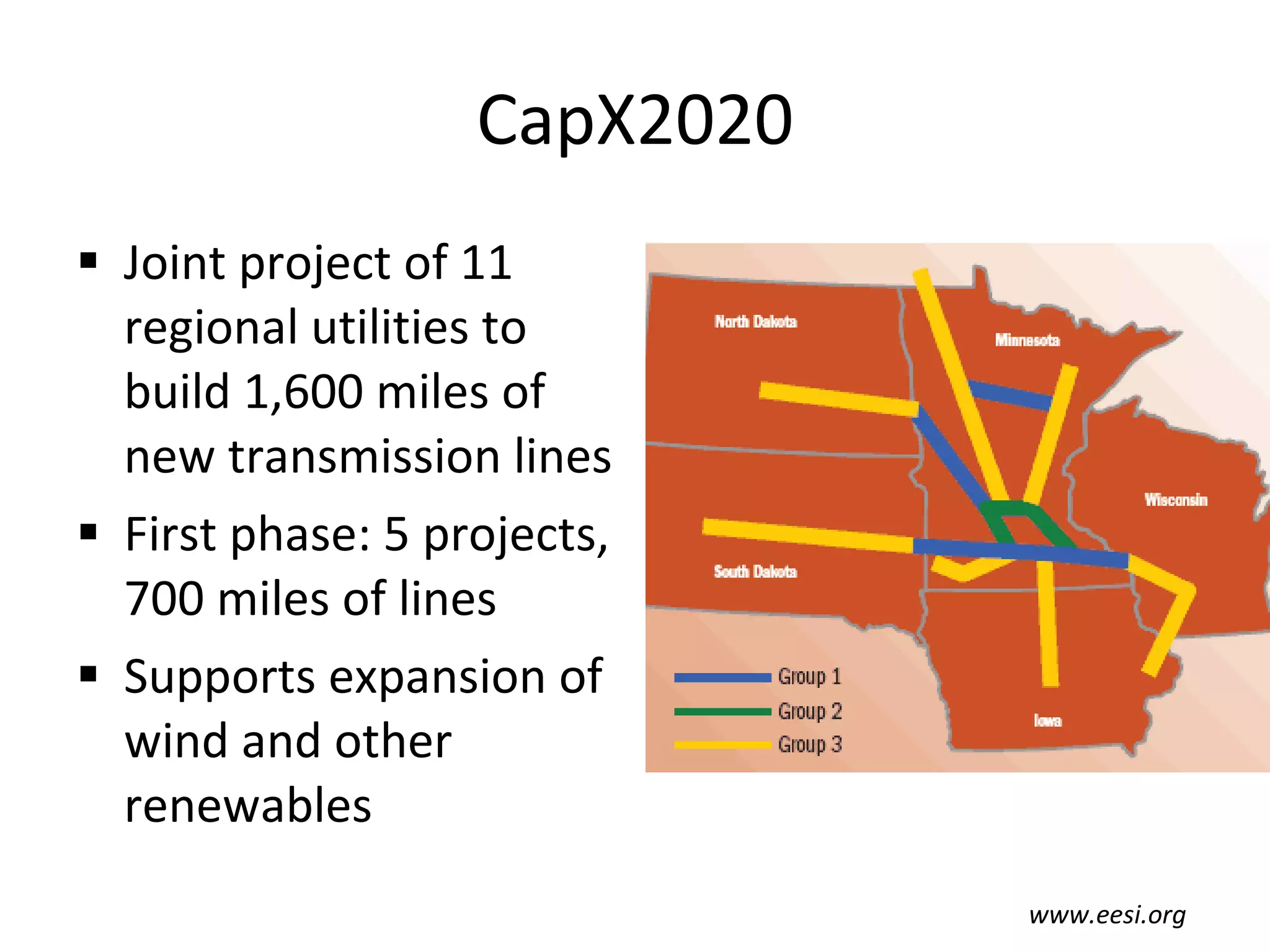 CapX2020

▪ Joint project of 11 regional utilities to build 1,600 miles of new transmission lines

▪ First phase: 5 projects, 700 miles of lines

▪ Supports expansion of wind and other renewables

North Dakota

Minnesota

Wisconsin

South Dakota

Iowa

Group 1

Group 2

Group 3

www.eesi.org